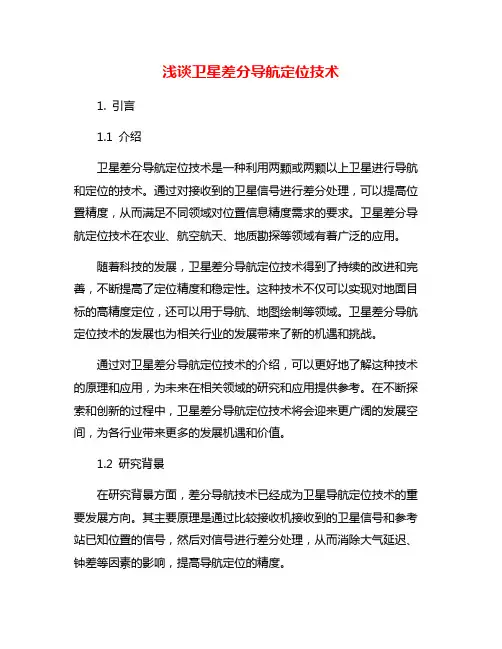 浅谈卫星差分导航定位技术

1. 引言

1.1 介绍

卫星差分导航定位技术是一种利用两颗或两颗以上卫星进行导航和定位的技术。通过对接收到的卫星信号进行差分处理，可以提高位置精度，从而满足不同领域对位置信息精度需求的要求。卫星差分导航定位技术在农业、航空航天、地质勘探等领域有着广泛的应用。

随着科技的发展，卫星差分导航定位技术得到了持续的改进和完善，不断提高了定位精度和稳定性。这种技术不仅可以实现对地面目标的高精度定位，还可以用于导航、地图绘制等领域。卫星差分导航定位技术的发展也为相关行业的发展带来了新的机遇和挑战。

通过对卫星差分导航定位技术的介绍，可以更好地了解这种技术的原理和应用，为未来在相关领域的研究和应用提供参考。在不断探索和创新的过程中，卫星差分导航定位技术将会迎来更广阔的发展空间，为各行业带来更多的发展机遇和价值。

1.2 研究背景

在研究背景方面，差分导航技术已经成为卫星导航定位技术的重要发展方向。其主要原理是通过比较接收机接收到的卫星信号和参考站已知位置的信号，然后对信号进行差分处理，从而消除大气延迟、钟差等因素的影响，提高导航定位的精度。